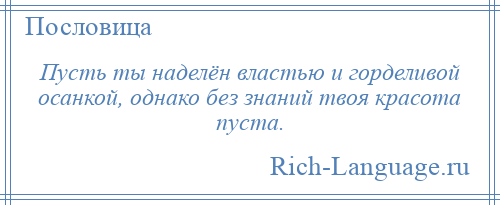 Пословица

Пусть ты наделён властью и горделивой осанкой, однако без знаний твоя красота пуста.

Rich-Language.ru